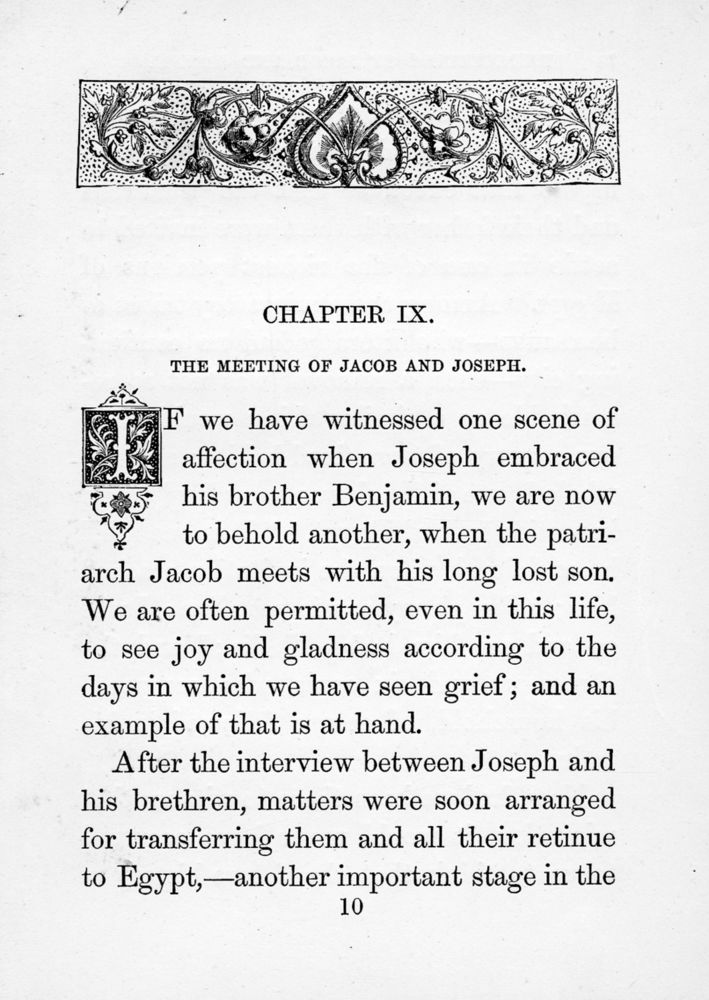 CHAPTER IX.

THE MEETING OF JACOB AND JOSEPH.

IF we have witnessed one scene of affection when Joseph embraced his brother Benjamin, we are now to behold another, when the patriarch Jacob meets with his long lost son. We are often permitted, even in this life, to see joy and gladness according to the days in which we have seen grief; and an example of that is at hand.

After the interview between Joseph and his brethren, matters were soon arranged for transferring them and all their retinue to Egypt,—another important stage in the

10